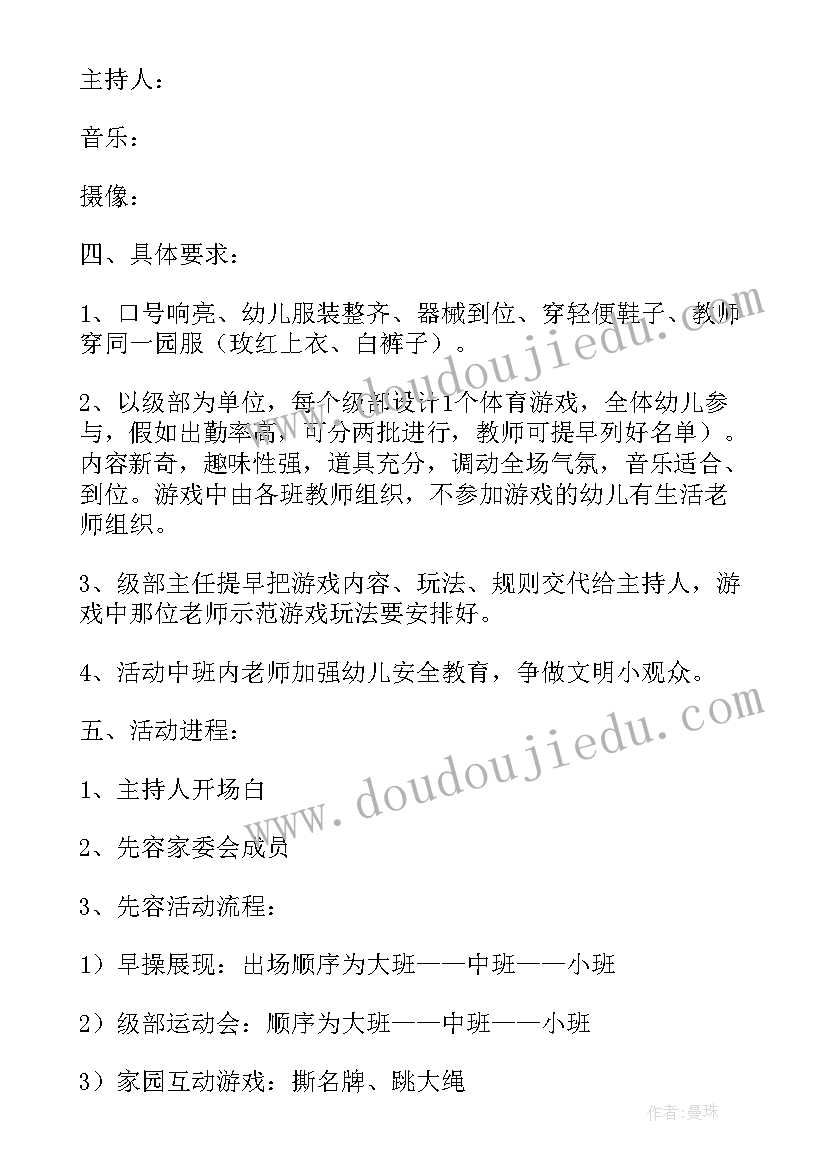 主持人：

音乐：

摄像：

四、具体要求：

1、口号响亮、幼儿服装整齐、器械到位、穿轻便鞋子、教师穿同一园服（玫红上衣、白裤子）。

2、以级部为单位，每个级部设计1个体育游戏，全体幼儿参与，假如出勤率高，可分两批进行，教师可提早列好名单）。内容新奇，趣味性强，道具充分，调动全场气氛，音乐适合、到位。游戏中由各班教师组织，不参加游戏的幼儿有生活老师组织。

3、级部主任提早把游戏内容、玩法、规则交代给主持人，游戏中那位老师示范游戏玩法要安排好。

4、活动中班内老师加强幼儿安全教育，争做文明小观众。

五、活动进程：

1、主持人开场白

2、先容家委会成员

3、先容活动流程：

1）早操展现：出场顺序为大班——中班——小班

2）级部运动会：顺序为大班——中班——小班

3）家园互动游戏：撕名牌、跳大绳

www.doudoujiedu.com

www.doudoujiedu.com

作者：曼珠